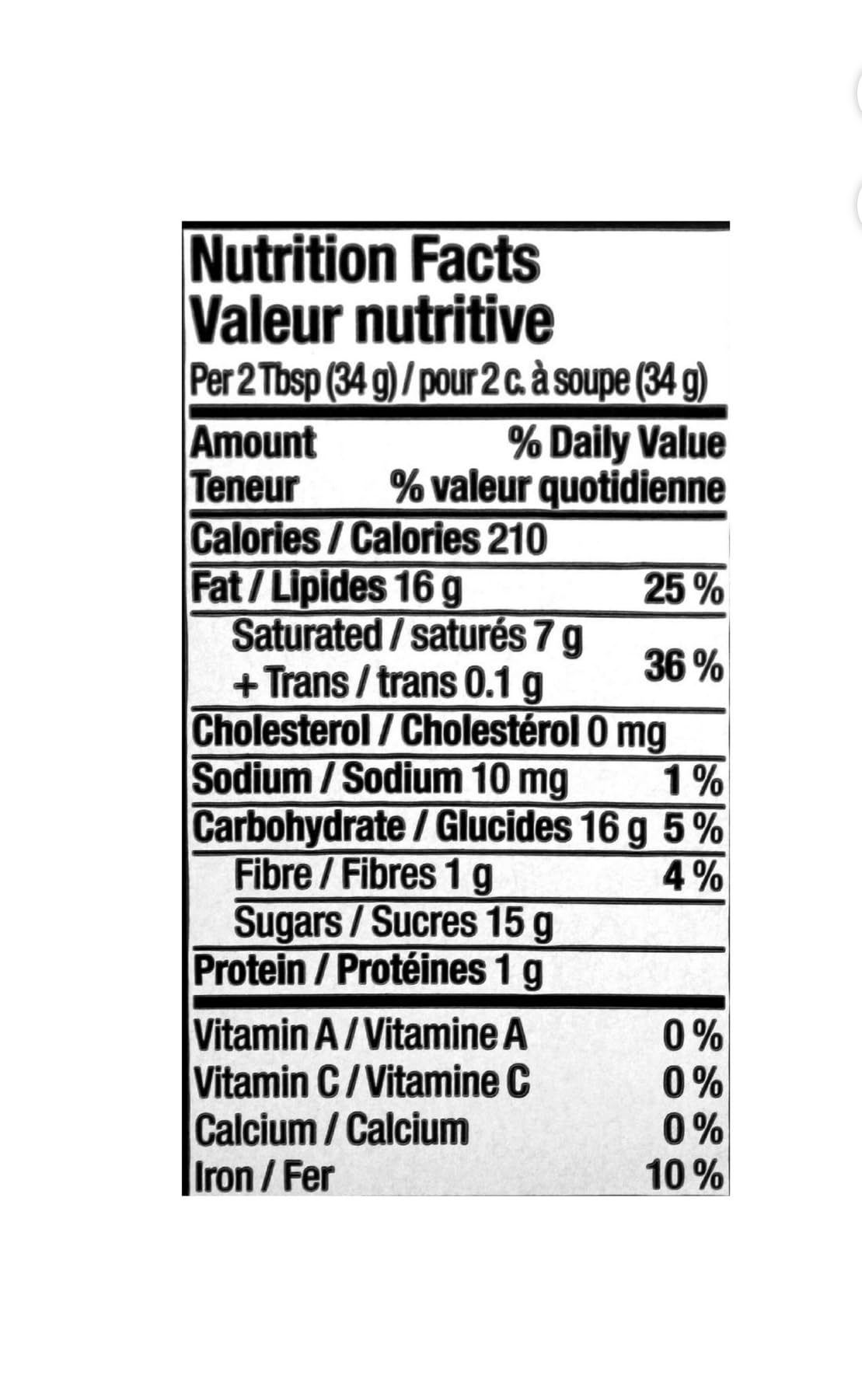 Nutrition Facts
Valeur nutritive
Per 2 Tbsp (34 g) / pour 2 c. à soupe (34 g)

| Amount<br>Teneur | % Daily Value<br>% valeur quotidienne |
|---|---|
| Calories / Calories 210 | |
| Fat / Lipides 16 g | 25 % |
| Saturated / saturés 7 g<br>+ Trans / trans 0.1 g | 36 % |
| Cholesterol / Cholestérol 0 mg | |
| Sodium / Sodium 10 mg | 1 % |
| Carbohydrate / Glucides 16 g | 5 % |
| Fibre / Fibres 1 g | 4 % |
| Sugars / Sucres 15 g | |
| Protein / Protéines 1 g | |
| Vitamin A / Vitamine A | 0 % |
| Vitamin C / Vitamine C | 0 % |
| Calcium / Calcium | 0 % |
| Iron / Fer | 10 % |